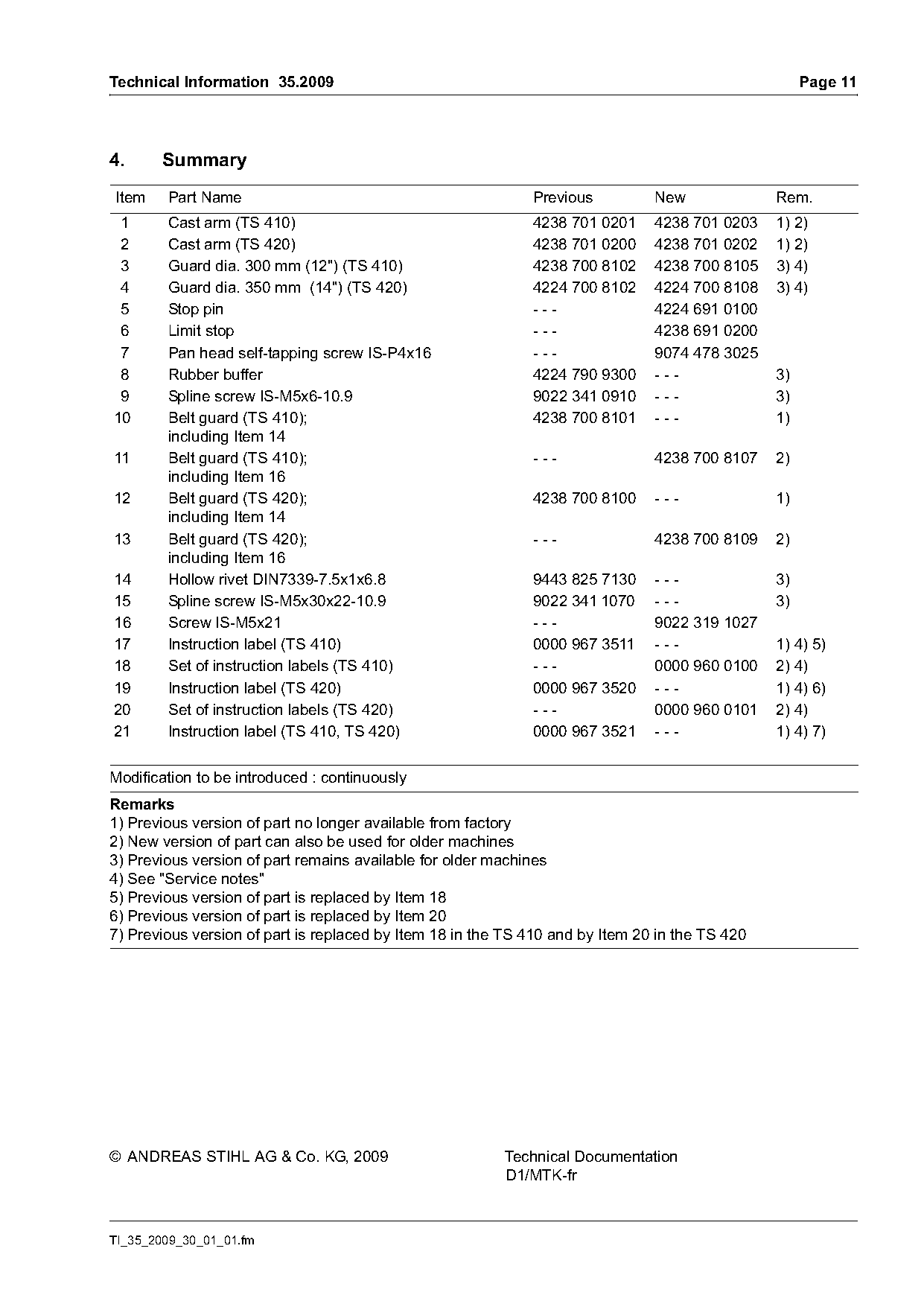 Technical Information 35.2009 Page 11

4. Summary

| Item | Part Name | Previous | New | Rem. |
|---|---|---|---|---|
| 1 | Cast arm (TS 410) | 4238 701 0201 | 4238 701 0203 | 1) 2) |
| 2 | Cast arm (TS 420) | 4238 701 0200 | 4238 701 0202 | 1) 2) |
| 3 | Guard dia. 300 mm (12") (TS 410) | 4238 700 8102 | 4238 700 8105 | 3) 4) |
| 4 | Guard dia. 350 mm (14") (TS 420) | 4224 700 8102 | 4224 700 8108 | 3) 4) |
| 5 | Stop pin | - - - | 4224 691 0100 | |
| 6 | Limit stop | - - - | 4238 691 0200 | |
| 7 | Pan head self-tapping screw IS-P4x16 | - - - | 9074 478 3025 | |
| 8 | Rubber buffer | 4224 790 9300 | - - - | 3) |
| 9 | Spline screw IS-M5x6-10.9 | 9022 341 0910 | - - - | 3) |
| 10 | Belt guard (TS 410); including Item 14 | 4238 700 8101 | - - - | 1) |
| 11 | Belt guard (TS 410); including Item 16 | - - - | 4238 700 8107 | 2) |
| 12 | Belt guard (TS 420); including Item 14 | 4238 700 8100 | - - - | 1) |
| 13 | Belt guard (TS 420); including Item 16 | - - - | 4238 700 8109 | 2) |
| 14 | Hollow rivet DIN7339-7.5x1x6.8 | 9443 825 7130 | - - - | 3) |
| 15 | Spline screw IS-M5x30x22-10.9 | 9022 341 1070 | - - - | 3) |
| 16 | Screw IS-M5x21 | - - - | 9022 319 1027 | |
| 17 | Instruction label (TS 410) | 0000 967 3511 | - - - | 1) 4) 5) |
| 18 | Set of instruction labels (TS 410) | - - - | 0000 960 0100 | 2) 4) |
| 19 | Instruction label (TS 420) | 0000 967 3520 | - - - | 1) 4) 6) |
| 20 | Set of instruction labels (TS 420) | - - - | 0000 960 0101 | 2) 4) |
| 21 | Instruction label (TS 410, TS 420) | 0000 967 3521 | - - - | 1) 4) 7) |

Modification to be introduced : continuously

Remarks
1) Previous version of part no longer available from factory
2) New version of part can also be used for older machines
3) Previous version of part remains available for older machines
4) See "Service notes"
5) Previous version of part is replaced by Item 18
6) Previous version of part is replaced by Item 20
7) Previous version of part is replaced by Item 18 in the TS 410 and by Item 20 in the TS 420

© ANDREAS STIHL AG & Co. KG, 2009

Technical Documentation
D1/MTK-fr

TI_35_2009_30_01_01.fm